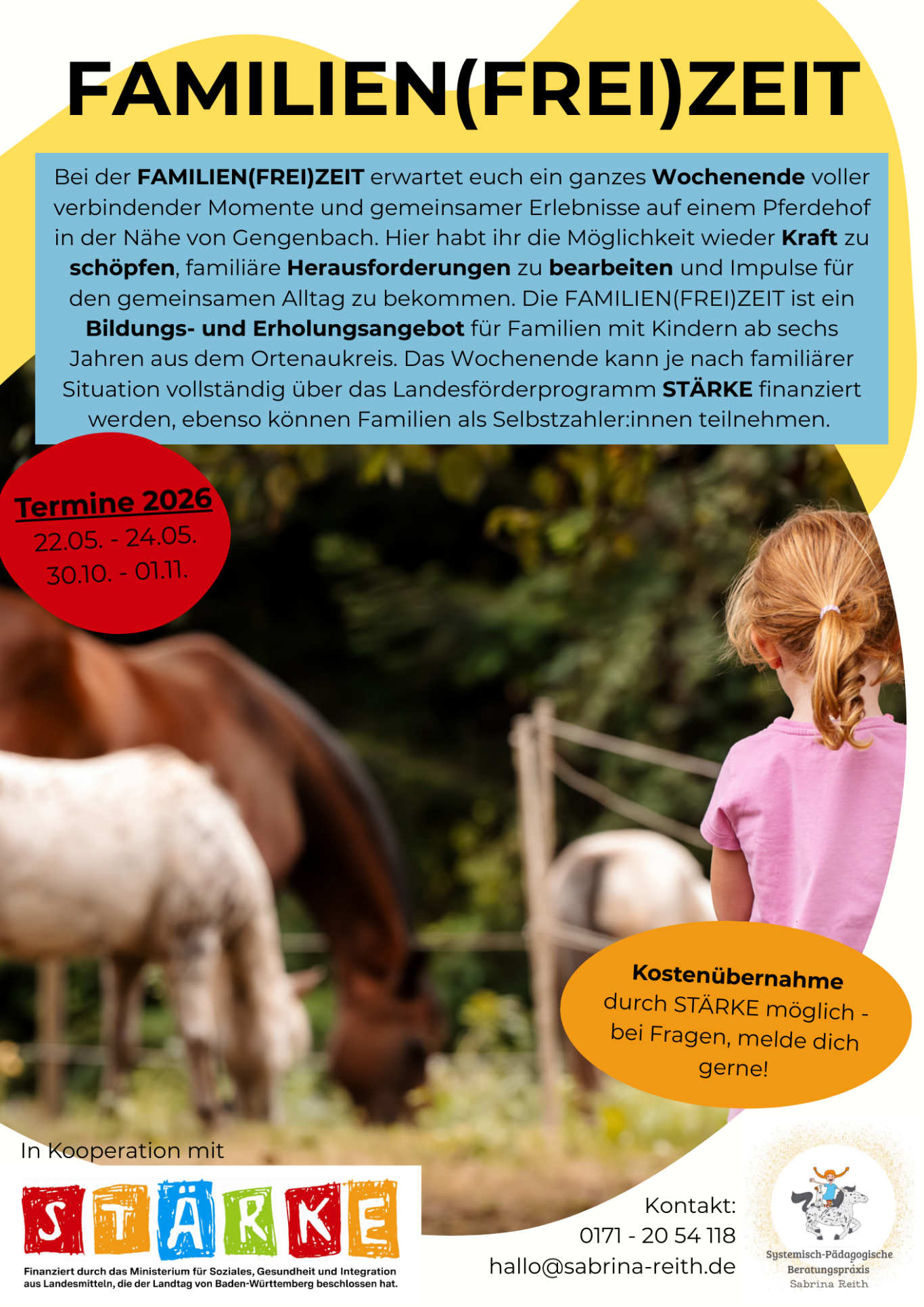 FAMILIEN(FREI)ZEIT

Bei der FAMILIEN(FREI)ZEIT erwartet euch ein ganzes Wochenende voller verbindender Momente und gemeinsamer Erlebnisse auf einem Pferdehof in der Nähe von Gengenbach. Hier habt ihr die Möglichkeit wieder Kraft zu schöpfen, familiäre Herausforderungen zu bearbeiten und Impulse für den gemeinsamen Alltag zu bekommen. Die FAMILIEN(FREI)ZEIT ist ein Bildungs- und Erholungsangebot für Familien mit Kindern ab sechs Jahren aus dem Ortenaukreis. Das Wochenende kann je nach familiärer Situation vollständig über das Landesförderprogramm STÄRKE finanziert werden, ebenso können Familien als Selbstzahler:innen teilnehmen.

Termine 2026
22.05. - 24.05.
30.10. - 01.11.

Kostenübernahme durch STÄRKE möglich - bei Fragen, melde dich gerne!

In Kooperation mit

STÄRKE

Finanziert durch das Ministerium für Soziales, Gesundheit und Integration aus Landesmitteln, die der Landtag von Baden-Württemberg beschlossen hat.

Kontakt:
0171 - 20 54 118
hallo@sabrina-reith.de

Systemisch-Pädagogische
Beratungspraxis
Sabrina Reith